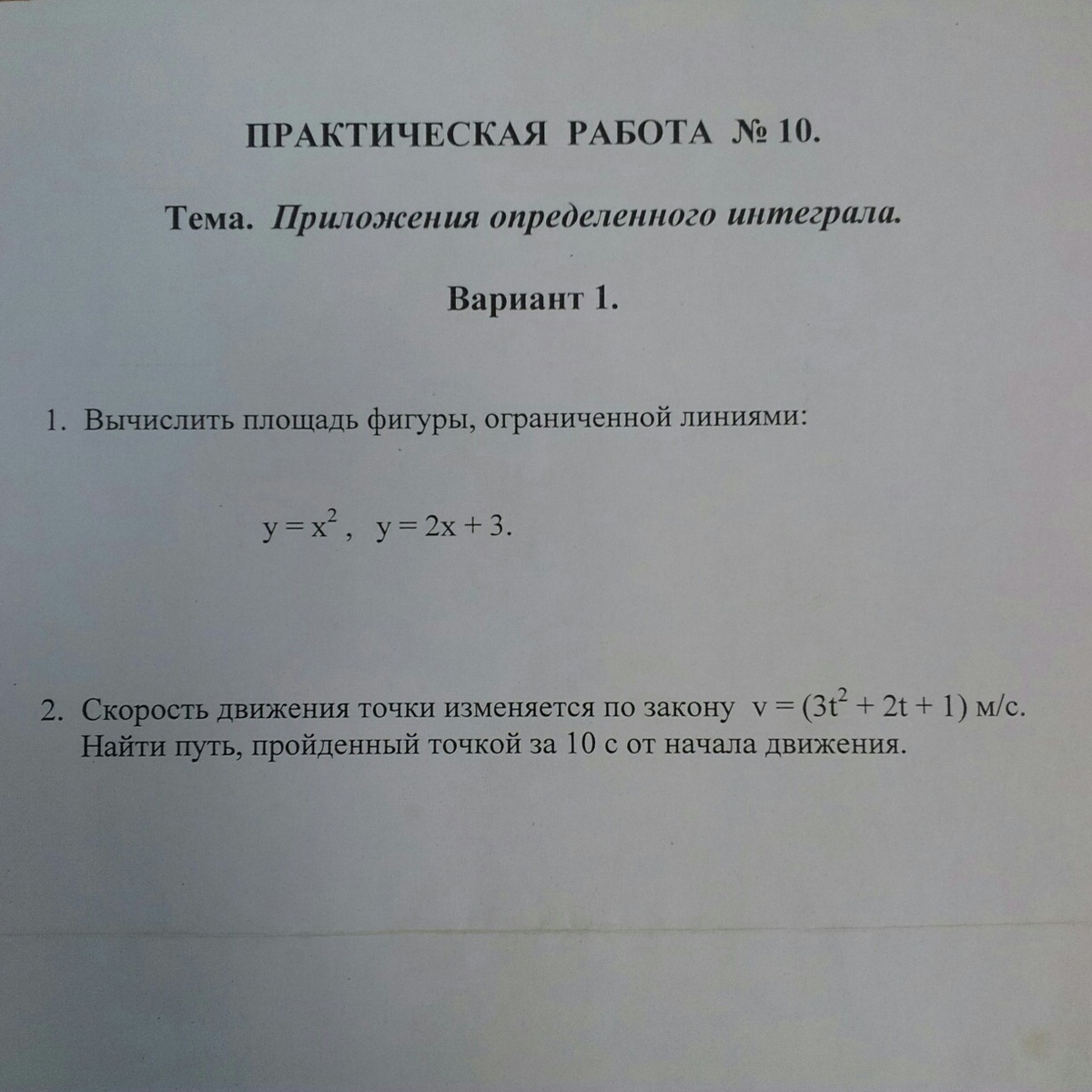 ПРАКТИЧЕСКАЯ РАБОТА № 10.

Тема. Приложения определенного интеграла.

Вариант 1.

1. Вычислить площадь фигуры, ограниченной линиями:

$y = x^2$, $y = 2x + 3$.

2. Скорость движения точки изменяется по закону $v = (3t^2 + 2t + 1)$ м/с. Найти путь, пройденный точкой за 10 с от начала движения.